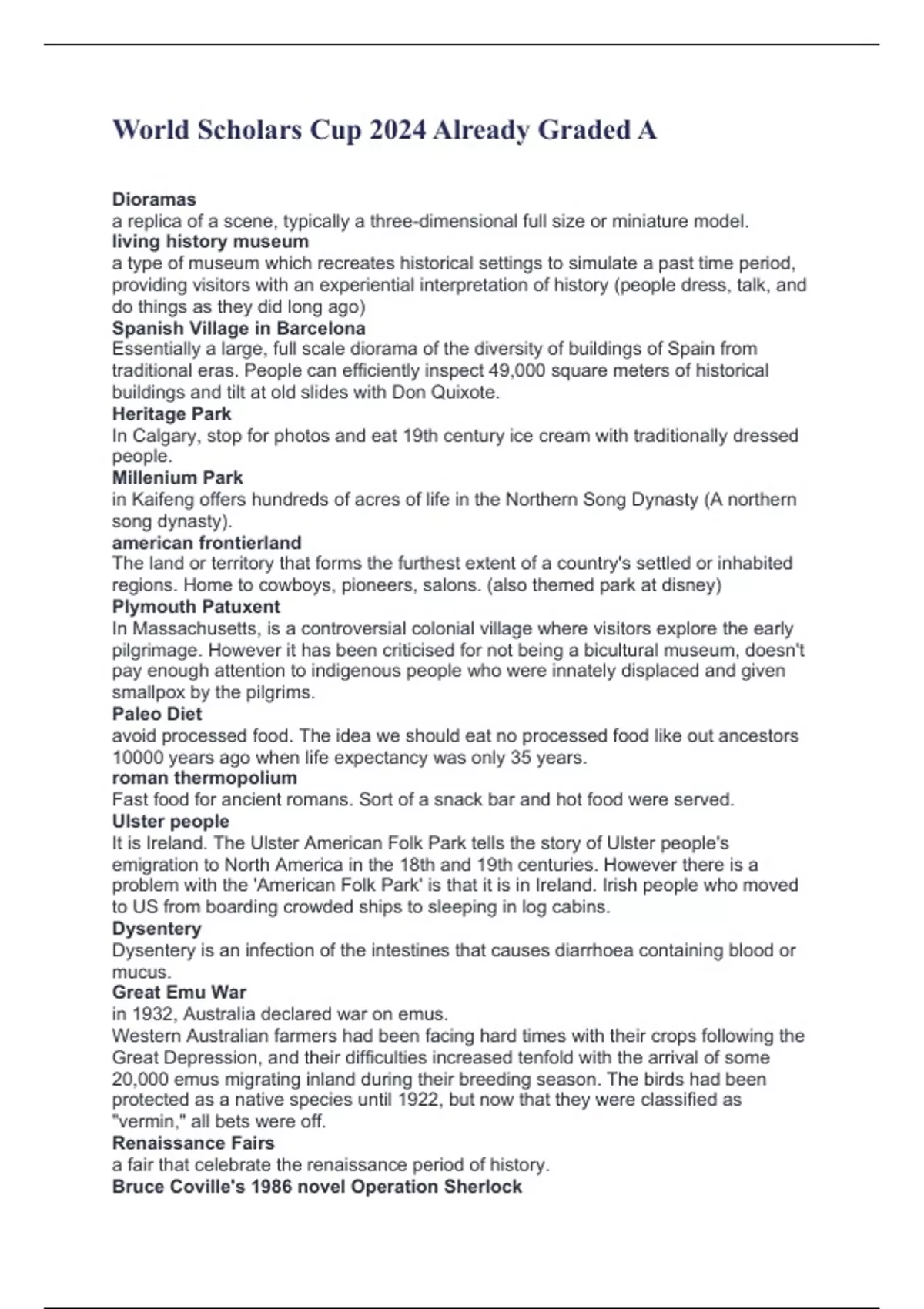 World Scholars Cup 2024 Already Graded A

Dioramas
a replica of a scene, typically a three-dimensional full size or miniature model.
living history museum
a type of museum which recreates historical settings to simulate a past time period, providing visitors with an experiential interpretation of history (people dress, talk, and do things as they did long ago)
Spanish Village in Barcelona
Essentially a large, full scale diorama of the diversity of buildings of Spain from traditional eras. People can efficiently inspect 49,000 square meters of historical buildings and tilt at old slides with Don Quixote.
Heritage Park
In Calgary, stop for photos and eat 19th century ice cream with traditionally dressed people.
Millenium Park
in Kaifeng offers hundreds of acres of life in the Northern Song Dynasty (A northern song dynasty).
american frontierland
The land or territory that forms the furthest extent of a country's settled or inhabited regions. Home to cowboys, pioneers, salons. (also themed park at disney)
Plymouth Patuxent
In Massachusetts, is a controversial colonial village where visitors explore the early pilgrimage. However it has been criticised for not being a bicultural museum, doesn't pay enough attention to indigenous people who were innately displaced and given smallpox by the pilgrims.
Paleo Diet
avoid processed food. The idea we should eat no processed food like out ancestors 10000 years ago when life expectancy was only 35 years.
roman thermopolium
Fast food for ancient romans. Sort of a snack bar and hot food were served.
Ulster people
It is Ireland. The Ulster American Folk Park tells the story of Ulster people's emigration to North America in the 18th and 19th centuries. However there is a problem with the 'American Folk Park' is that it is in Ireland. Irish people who moved to US from boarding crowded ships to sleeping in log cabins.
Dysentery
Dysentery is an infection of the intestines that causes diarrhoea containing blood or mucus.
Great Emu War
in 1932, Australia declared war on emus.
Western Australian farmers had been facing hard times with their crops following the Great Depression, and their difficulties increased tenfold with the arrival of some 20,000 emus migrating inland during their breeding season. The birds had been protected as a native species until 1922, but now that they were classified as "vermin," all bets were off.
Renaissance Fairs
a fair that celebrate the renaissance period of history.
Bruce Coville's 1986 novel Operation Sherlock